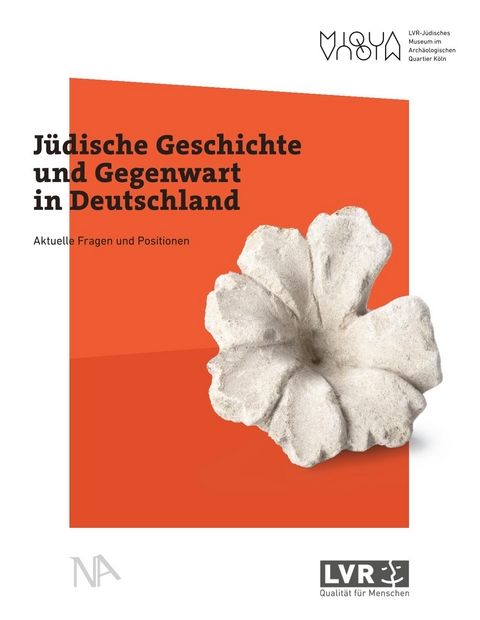 MIQUA

LVR-Jüdisches Museum im Archäologischen Quartier Köln

Jüdische Geschichte und Gegenwart in Deutschland

Aktuelle Fragen und Positionen

NA

LVR

Qualität für Menschen